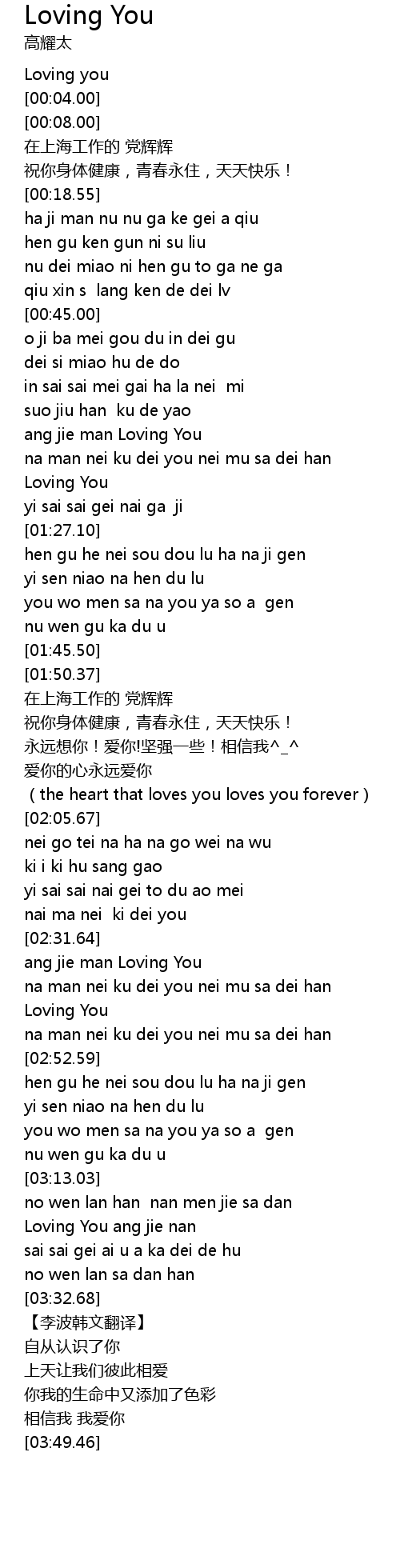 Loving You
高耀太

Loving you
[00:04.00]
[00:08.00]
在上海工作的 党辉辉
祝你身体健康，青春永住，天天快乐！
[00:18.55]
ha ji man nu nu ga ke gei a qiu
hen gu ken gun ni su liu
nu dei miao ni hen gu to ga ne ga
qiu xin s lang ken de dei lv
[00:45.00]
o ji ba mei gou du in dei gu
dei si miao hu de do
in sai sai mei gai ha la nei mi
suo jiu han ku de yao
ang jie man Loving You
na man nei ku dei you nei mu sa dei han
Loving You
yi sai sai gei nai ga ji
[01:27.10]
hen gu he nei sou dou lu ha na ji gen
yi sen niao na hen du lu
you wo men sa na you ya so a gen
nu wen gu ka du u
[01:45.50]
[01:50.37]
在上海工作的 党辉辉
祝你身体健康，青春永住，天天快乐！
永远想你！爱你!坚强一些！相信我^_^
爱你的心永远爱你
（the heart that loves you loves you forever）
[02:05.67]
nei go tei na ha na go wei na wu
ki i ki hu sang gao
yi sai sai nai gei to du ao mei
nai ma nei ki dei you
[02:31.64]
ang jie man Loving You
na man nei ku dei you nei mu sa dei han
Loving You
na man nei ku dei you nei mu sa dei han
[02:52.59]
hen gu he nei sou dou lu ha na ji gen
yi sen niao na hen du lu
you wo men sa na you ya so a gen
nu wen gu ka du u
[03:13.03]
no wen lan han nan men jie sa dan
Loving You ang jie nan
sai sai gei ai u a ka dei de hu
no wen lan sa dan han
[03:32.68]
【李波韩文翻译】
自从认识了你
上天让我们彼此相爱
你我的生命中又添加了色彩
相信我 我爱你
[03:49.46]